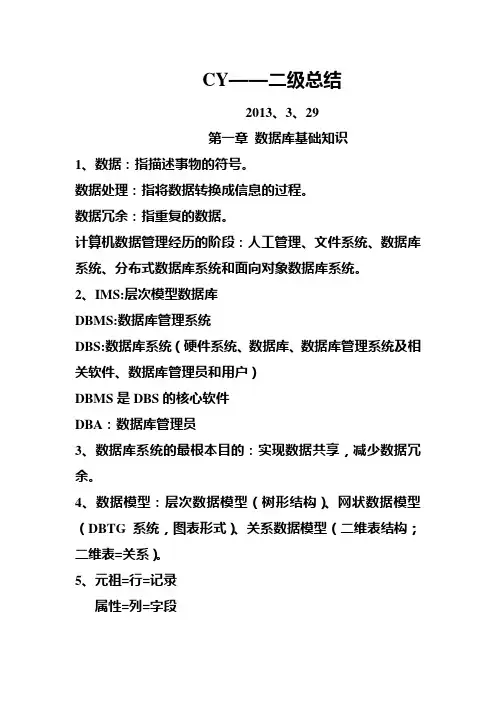 CY——二级总结

2013、3、29

第一章 数据库基础知识

1、数据：指描述事物的符号。

数据处理：指将数据转换成信息的过程。

数据冗余：指重复的数据。

计算机数据管理经历的阶段：人工管理、文件系统、数据库系统、分布式数据库系统和面向对象数据库系统。

2、IMS:层次模型数据库

DBMS:数据库管理系统

DBS:数据库系统（硬件系统、数据库、数据库管理系统及相关软件、数据库管理员和用户）

DBMS 是 DBS 的核心软件

DBA：数据库管理员

3、数据库系统的最根本目的：实现数据共享，减少数据冗余。

4、数据模型：层次数据模型（树形结构）、网状数据模型（DBTG 系统，图表形式）、关系数据模型（二维表结构；二维表=关系）。

5、元祖=行=记录

属性=列=字段